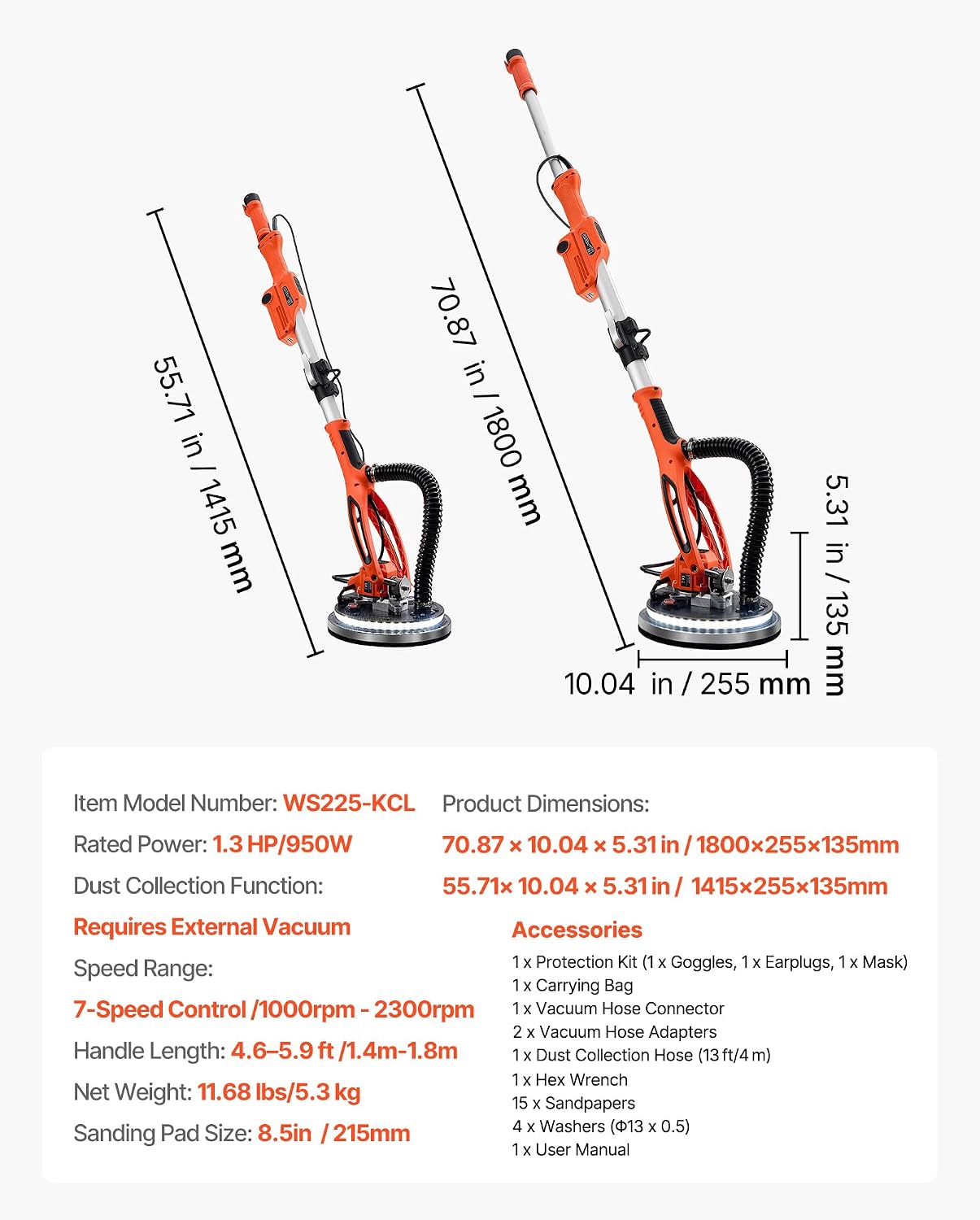 55.71 in / 1415 mm

70.87 in / 1800 mm

5.31 in / 135 mm

10.04 in / 255 mm

Item Model Number: WS225-KCL

Rated Power: 1.3 HP/950W

Dust Collection Function:

Requires External Vacuum

Speed Range:

7-Speed Control /1000rpm - 2300rpm

Handle Length: 4.6–5.9 ft /1.4m-1.8m

Net Weight: 11.68 lbs/5.3 kg

Sanding Pad Size: 8.5in / 215mm

Product Dimensions:

70.87 × 10.04 × 5.31 in / 1800×255×135mm

55.71× 10.04 × 5.31 in / 1415×255×135mm

Accessories

1 x Protection Kit (1 x Goggles, 1 x Earplugs, 1 x Mask)
1 x Carrying Bag
1 x Vacuum Hose Connector
2 x Vacuum Hose Adapters
1 x Dust Collection Hose (13 ft/4 m)
1 x Hex Wrench
15 x Sandpapers
4 x Washers (Φ13 x 0.5)
1 x User Manual